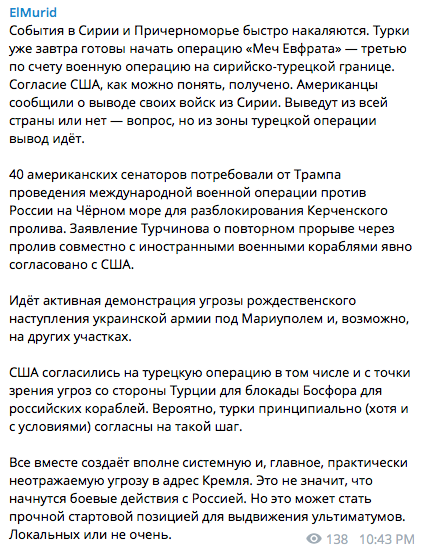 ElMurid
События в Сирии и Причерноморье быстро накаляются. Турки уже завтра готовы начать операцию «Меч Евфрата» — третью по счету военную операцию на сирийско-турецкой границе. Согласие США, как можно понять, получено. Американцы сообщили о выводе своих войск из Сирии. Выведут из всей страны или нет — вопрос, но из зоны турецкой операции вывод идёт.

40 американских сенаторов потребовали от Трампа проведения международной военной операции против России на Чёрном море для разблокирования Керченского пролива. Заявление Турчинова о повторном прорыве через пролив совместно с иностранными военными кораблями явно согласовано с США.

Идёт активная демонстрация угрозы рождественского наступления украинской армии под Мариуполем и, возможно, на других участках.

США согласились на турецкую операцию в том числе и с точки зрения угроз со стороны Турции для блокады Босфора для российских кораблей. Вероятно, турки принципиально (хотя и с условиями) согласны на такой шаг.

Все вместе создаёт вполне системную и, главное, практически неотражаемую угрозу в адрес Кремля. Это не значит, что начнутся боевые действия с Россией. Но это может стать прочной стартовой позицией для выдвижения ультиматумов. Локальных или не очень.

138 10:43 PM